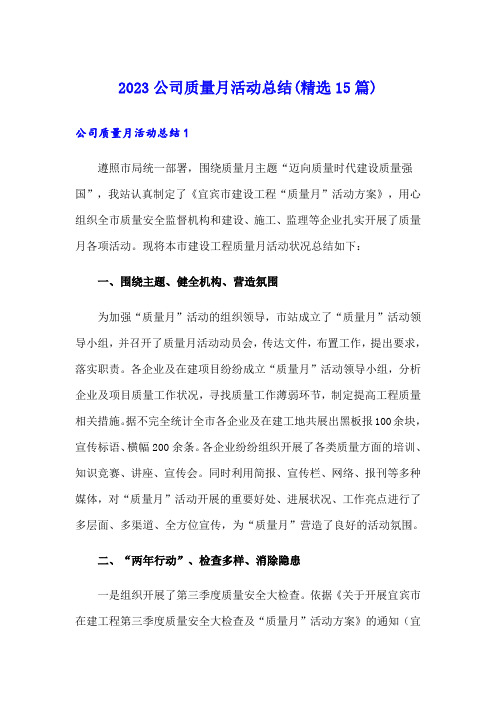 2023 公司质量月活动总结(精选 15 篇)

公司质量月活动总结 1

遵照市局统一部署，围绕质量月主题“迈向质量时代建设质量强国”，我站认真制定了《宜宾市建设工程“质量月”活动方案》，用心组织全市质量安全监督机构和建设、施工、监理等企业扎实开展了质量月各项活动。现将本市建设工程质量月活动状况总结如下：

一、围绕主题、健全机构、营造氛围

为加强“质量月”活动的组织领导，市站成立了“质量月”活动领导小组，并召开了质量月活动动员会，传达文件，布置工作，提出要求，落实职责。各企业及在建项目纷纷成立“质量月”活动领导小组，分析企业及项目质量工作状况，寻找质量工作薄弱环节，制定提高工程质量相关措施。据不完全统计全市各企业及在建工地共展出黑板报 100 余块，宣传标语、横幅 200 余条。各企业纷纷组织开展了各类质量方面的培训、知识竞赛、讲座、宣传会。同时利用简报、宣传栏、网络、报刊等多种媒体，对“质量月”活动开展的重要好处、进展状况、工作亮点进行了多层面、多渠道、全方位宣传，为“质量月”营造了良好的活动氛围。

二、“两年行动”、检查多样、消除隐患

一是组织开展了第三季度质量安全大检查。依据《关于开展宜宾市在建工程第三季度质量安全大检查及“质量月”活动方案》的通知（宜